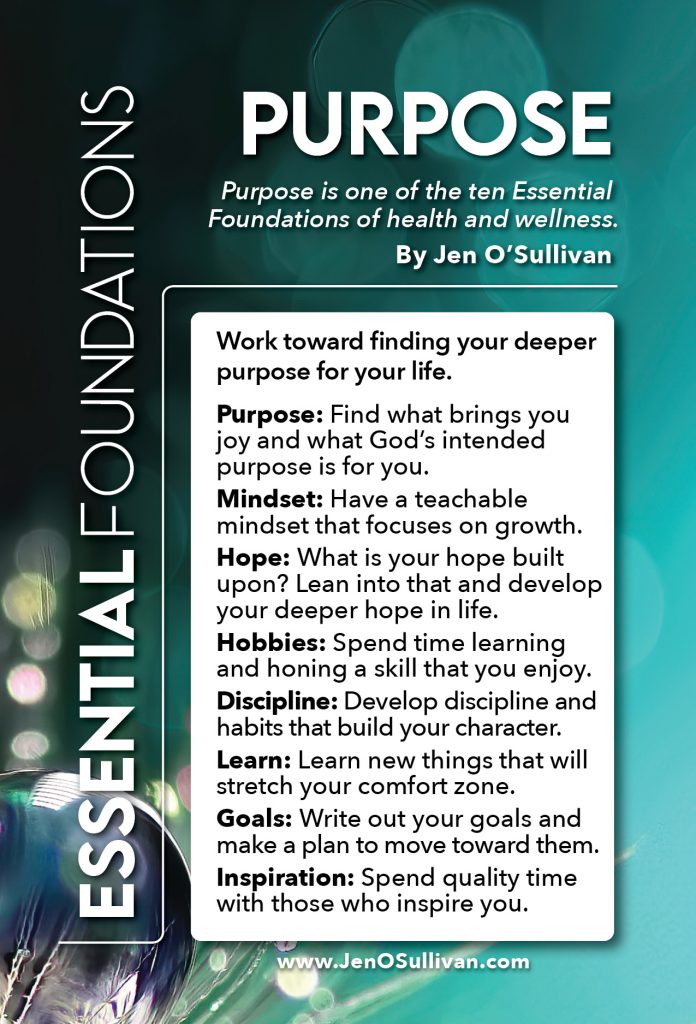 ESSENTIAL FOUNDATIONS

PURPOSE

Purpose is one of the ten Essential Foundations of health and wellness.

By Jen O'Sullivan

Work toward finding your deeper purpose for your life.

Purpose: Find what brings you joy and what God's intended purpose is for you.

Mindset: Have a teachable mindset that focuses on growth.

Hope: What is your hope built upon? Lean into that and develop your deeper hope in life.

Hobbies: Spend time learning and honing a skill that you enjoy.

Discipline: Develop discipline and habits that build your character.

Learn: Learn new things that will stretch your comfort zone.

Goals: Write out your goals and make a plan to move toward them.

Inspiration: Spend quality time with those who inspire you.

www.JenOSullivan.com